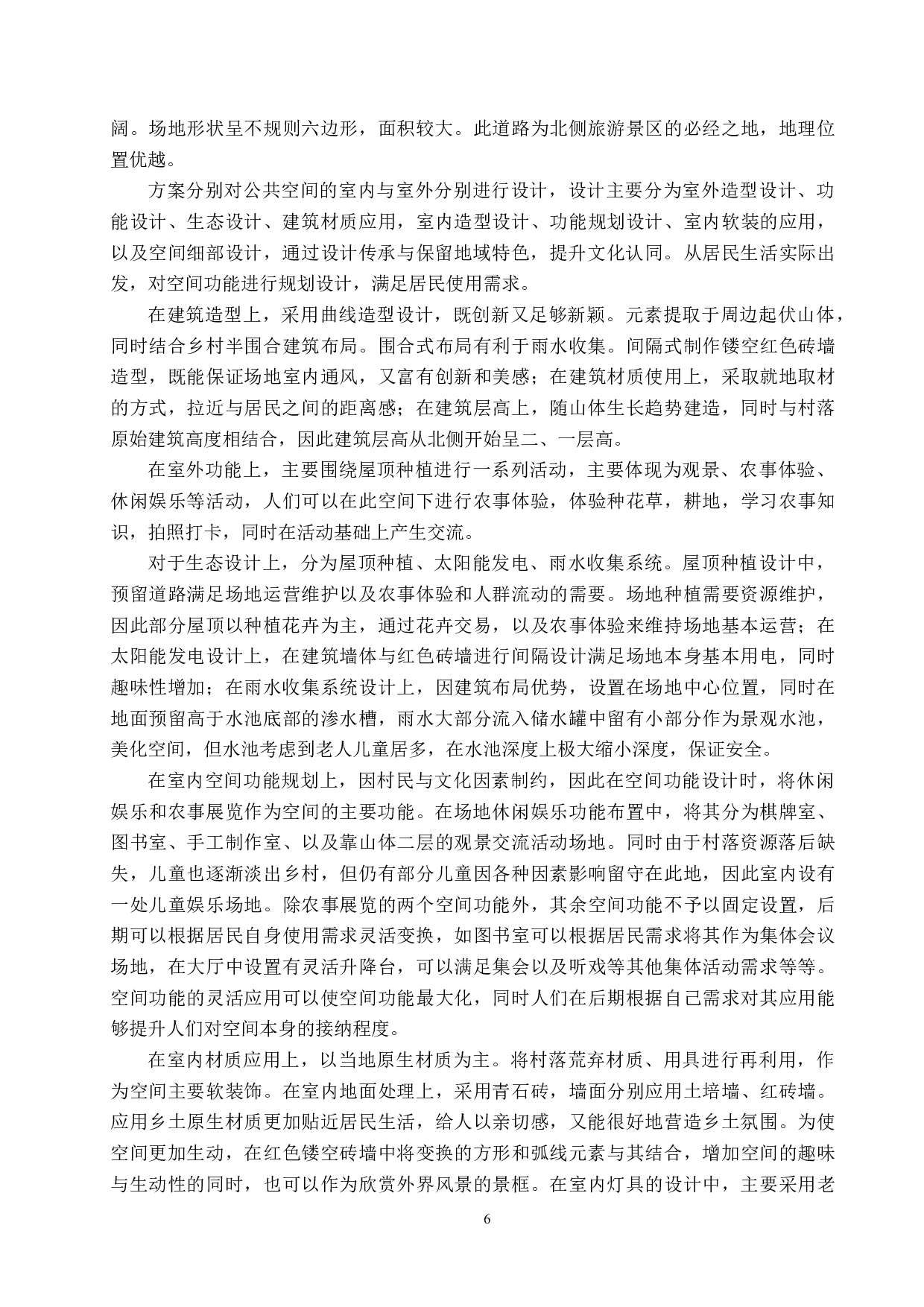 阔。场地形状呈不规则六边形，面积较大。此道路为北侧旅游景区的必经之地，地理位置优越。

方案分别对公共空间的室内与室外分别进行设计，设计主要分为室外造型设计、功能设计、生态设计、建筑材质应用，室内造型设计、功能规划设计、室内软装的应用，以及空间细部设计，通过设计传承与保留地域特色，提升文化认同。从居民生活实际出发，对空间功能进行规划设计，满足居民使用需求。

在建筑造型上，采用曲线造型设计，既创新又足够新颖。元素提取于周边起伏山体，同时结合乡村半围合建筑布局。围合式布局有利于雨水收集。间隔式制作镂空红色砖墙造型，既能保证场地室内通风，又富有创新和美感；在建筑材质使用上，采取就地取材的方式，拉近与居民之间的距离感；在建筑层高上，随山体生长趋势建造，同时与村落原始建筑高度相结合，因此建筑层高从北侧开始呈二、一层高。

在室外功能上，主要围绕屋顶种植进行一系列活动，主要体现为观景、农事体验、休闲娱乐等活动，人们可以在此空间下进行农事体验，体验种花草，耕地，学习农事知识，拍照打卡，同时在活动基础上产生交流。

对于生态设计上，分为屋顶种植、太阳能发电、雨水收集系统。屋顶种植设计中，预留道路满足场地运营维护以及农事体验和人群流动的需要。场地种植需要资源维护，因此部分屋顶以种植花卉为主，通过花卉交易，以及农事体验来维持场地基本运营；在太阳能发电设计上，在建筑墙体与红色砖墙进行间隔设计满足场地本身基本用电，同时趣味性增加；在雨水收集系统设计上，因建筑布局优势，设置在场地中心位置，同时在地面预留高于水池底部的渗水槽，雨水大部分流入储水罐中留有小部分作为景观水池，美化空间，但水池考虑到老人儿童居多，在水池深度上极大缩小深度，保证安全。

在室内空间功能规划上，因村民与文化因素制约，因此在空间功能设计时，将休闲娱乐和农事展览作为空间的主要功能。在场地休闲娱乐功能布置中，将其分为棋牌室、图书室、手工制作室、以及靠山体二层的观景交流活动场地。同时由于村落资源落后缺失，儿童也逐渐淡出乡村，但仍有部分儿童因各种因素影响留守在此地，因此室内设有一处儿童娱乐场地。除农事展览的两个空间功能外，其余空间功能不予以固定设置，后期可以根据居民自身使用需求灵活变换，如图书室可以根据居民需求将其作为集体会议场地，在大厅中设置有灵活升降台，可以满足集会以及听戏等其他集体活动需求等等。空间功能的灵活应用可以使空间功能最大化，同时人们在后期根据自己需求对其应用能够提升人们对空间本身的接纳程度。

在室内材质应用上，以当地原生材质为主。将村落荒弃材质、用具进行再利用，作为空间主要软装饰。在室内地面处理上，采用青石砖，墙面分别应用土培墙、红砖墙。应用乡土原生材质更加贴近居民生活，给人以亲切感，又能很好地营造乡土氛围。为使空间更加生动，在红色镂空砖墙中将变换的方形和弧线元素与其结合，增加空间的趣味与生动性的同时，也可以作为欣赏外界风景的景框。在室内灯具的设计中，主要采用老

6